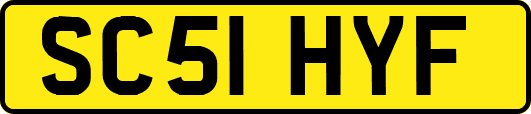 SC51 HYF